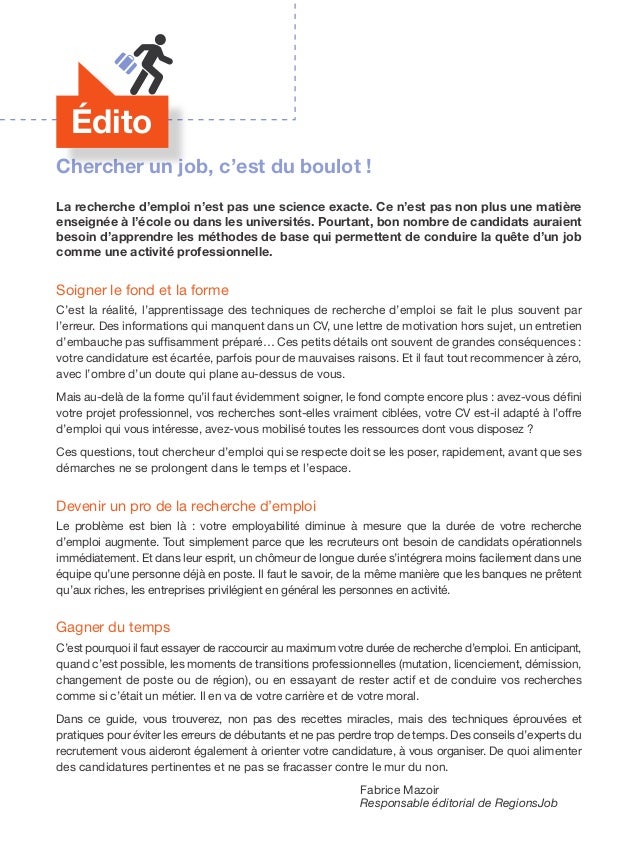 Édito

Chercher un job, c'est du boulot !

La recherche d'emploi n'est pas une science exacte. Ce n'est pas non plus une matière enseignée à l'école ou dans les universités. Pourtant, bon nombre de candidats auraient besoin d'apprendre les méthodes de base qui permettent de conduire la quête d'un job comme une activité professionnelle.

Soigner le fond et la forme

C'est la réalité, l'apprentissage des techniques de recherche d'emploi se fait le plus souvent par l'erreur. Des informations qui manquent dans un CV, une lettre de motivation hors sujet, un entretien d'embauche pas suffisamment préparé… Ces petits détails ont souvent de grandes conséquences : votre candidature est écartée, parfois pour de mauvaises raisons. Et il faut tout recommencer à zéro, avec l'ombre d'un doute qui plane au-dessus de vous.

Mais au-delà de la forme qu'il faut évidemment soigner, le fond compte encore plus : avez-vous défini votre projet professionnel, vos recherches sont-elles vraiment ciblées, votre CV est-il adapté à l'offre d'emploi qui vous intéresse, avez-vous mobilisé toutes les ressources dont vous disposez ?

Ces questions, tout chercheur d'emploi qui se respecte doit se les poser, rapidement, avant que ses démarches ne se prolongent dans le temps et l'espace.

Devenir un pro de la recherche d'emploi

Le problème est bien là : votre employabilité diminue à mesure que la durée de votre recherche d'emploi augmente. Tout simplement parce que les recruteurs ont besoin de candidats opérationnels immédiatement. Et dans leur esprit, un chômeur de longue durée s'intégrera moins facilement dans une équipe qu'une personne déjà en poste. Il faut le savoir, de la même manière que les banques ne prêtent qu'aux riches, les entreprises privilégient en général les personnes en activité.

Gagner du temps

C'est pourquoi il faut essayer de raccourcir au maximum votre durée de recherche d'emploi. En anticipant, quand c'est possible, les moments de transitions professionnelles (mutation, licenciement, démission, changement de poste ou de région), ou en essayant de rester actif et de conduire vos recherches comme si c'était un métier. Il en va de votre carrière et de votre moral.

Dans ce guide, vous trouverez, non pas des recettes miracles, mais des techniques éprouvées et pratiques pour éviter les erreurs de débutants et ne pas perdre trop de temps. Des conseils d'experts du recrutement vous aideront également à orienter votre candidature, à vous organiser. De quoi alimenter des candidatures pertinentes et ne pas se fracasser contre le mur du non.

Fabrice Mazoir
Responsable éditorial de RegionsJob